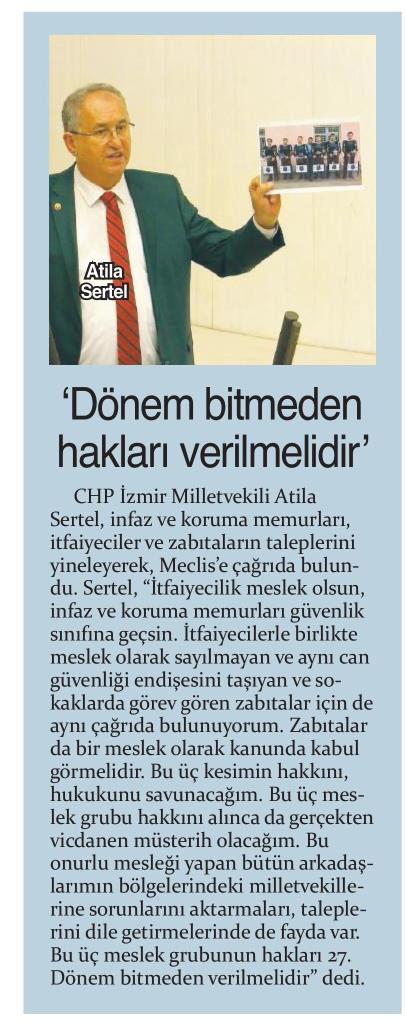 Atila Sertel

‘Dönem bitmeden hakları verilmelidir’

CHP İzmir Milletvekili Atila Sertel, infaz ve koruma memurları, itfaiyeciler ve zabıtaların taleplerini yineleyerek, Meclis’e çağrıda bulundu. Sertel, “İtfaiyecilik meslek olsun, infaz ve koruma memurları güvenlik sınıfına geçsin. İtfaiyecilerle birlikte meslek olarak sayılmayan ve aynı can güvenliği endişesini taşıyan ve sokaklarda görev gören zabıtalar için de aynı çağrıda bulunuyorum. Zabıtalar da bir meslek olarak kanunda kabul görmelidir. Bu üç kesimin hakkını, hukukunu savunacağım. Bu üç meslek grubu hakkını alınca da gerçekten vicdanen müsterih olacağım. Bu onurlu mesleği yapan bütün arkadaşlarımın bölgelerindeki milletvekillerine sorunlarını aktarmaları, taleplerini dile getirmelerinde de fayda var. Bu üç meslek grubunun hakları 27. Dönem bitmeden verilmelidir” dedi.